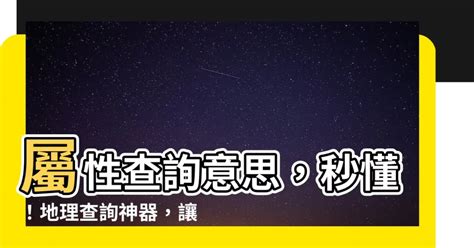 屬性查詢意思，秒懂！地理查詢神器，讓